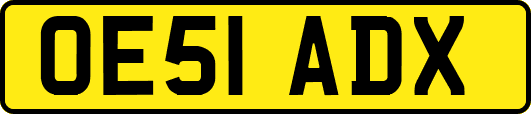 OE51 ADX